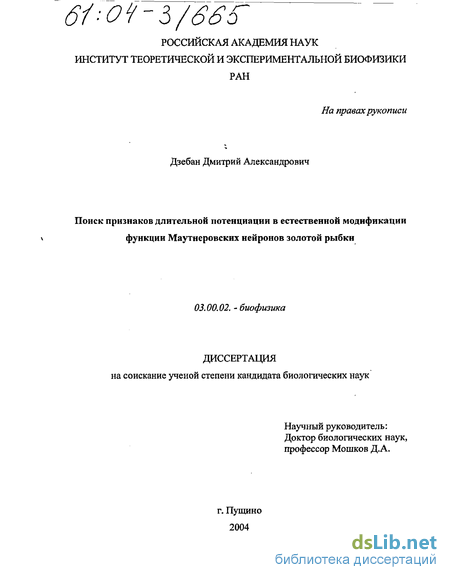 61:04-3/665

РОССИЙСКАЯ АКАДЕМИЯ НАУК
ИНСТИТУТ ТЕОРЕТИЧЕСКОЙ И ЭКСПЕРИМЕНТАЛЬНОЙ БИОФИЗИКИ
РАН

На правах рукописи

Дзебан Дмитрий Александрович

Поиск признаков длительной потенциации в естественной модификации функции Маутнеровских нейронов золотой рыбки

03.00.02. - биофизика

ДИССЕРТАЦИЯ
на соискание ученой степени кандидата биологических наук

Научный руководитель:
Доктор биологических наук,
профессор Мошков Д.А.

г. Пущино
2004

dsLib.net
библиотека диссертаций